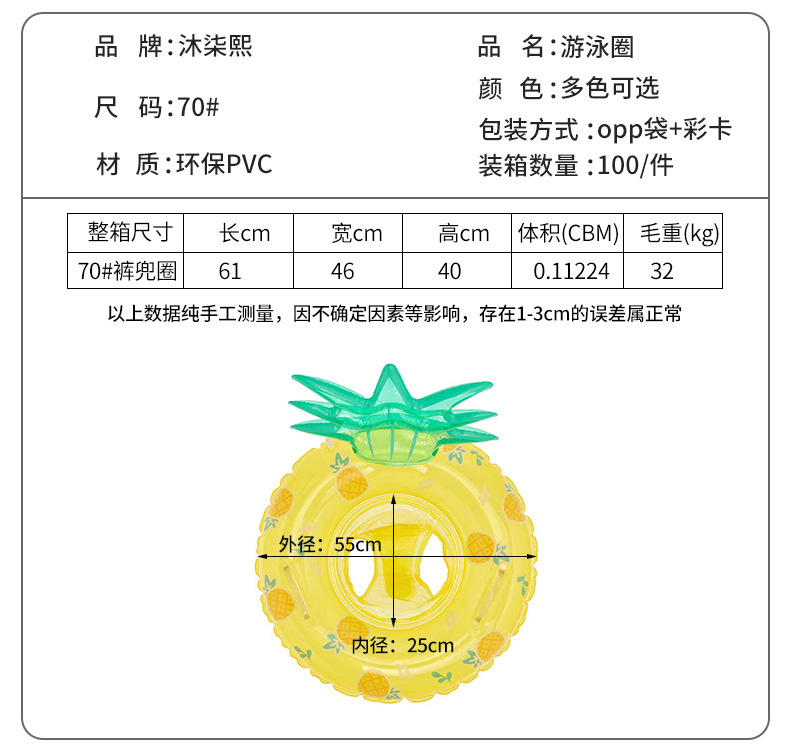 品　牌：沐柒熙

尺　码：70#

材　质：环保PVC

品　名：游泳圈

颜　色：多色可选

包装方式：opp袋+彩卡

装箱数量：100/件

| 整箱尺寸 | 长cm | 宽cm | 高cm | 体积(CBM) | 毛重(kg) |
|---|---|---|---|---|---|
| 70#裤兜圈 | 61 | 46 | 40 | 0.11224 | 32 |

以上数据纯手工测量，因不确定因素等影响，存在1-3cm的误差属正常

外径：55cm

内径：25cm